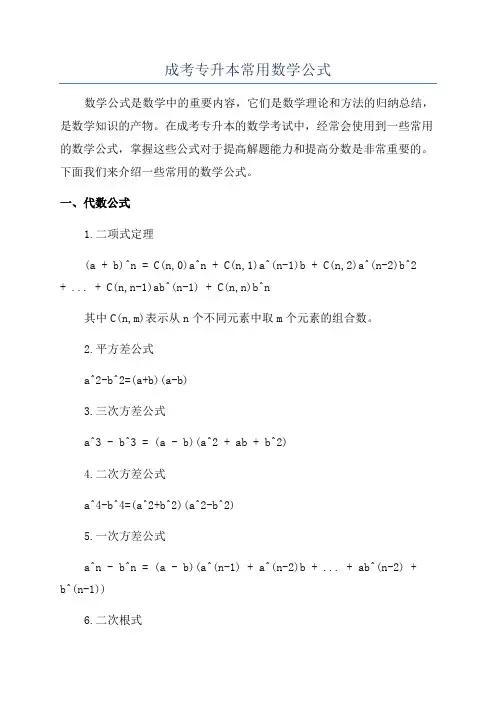 成考专升本常用数学公式

数学公式是数学中的重要内容，它们是数学理论和方法的归纳总结，是数学知识的产物。在成考专升本的数学考试中，经常会使用到一些常用的数学公式，掌握这些公式对于提高解题能力和提高分数是非常重要的。下面我们来介绍一些常用的数学公式。

一、代数公式

1.二项式定理

(a + b)^n = C(n,0)a^n + C(n,1)a^(n-1)b + C(n,2)a^(n-2)b^2 + ... + C(n,n-1)ab^(n-1) + C(n,n)b^n

其中 C(n,m)表示从 n 个不同元素中取 m 个元素的组合数。

2.平方差公式

a^2-b^2=(a+b)(a-b)

3.三次方差公式

a^3 - b^3 = (a - b)(a^2 + ab + b^2)

4.二次方差公式

a^4-b^4=(a^2+b^2)(a^2-b^2)

5.一次方差公式

a^n - b^n = (a - b)(a^(n-1) + a^(n-2)b + ... + ab^(n-2) + b^(n-1))

6.二次根式